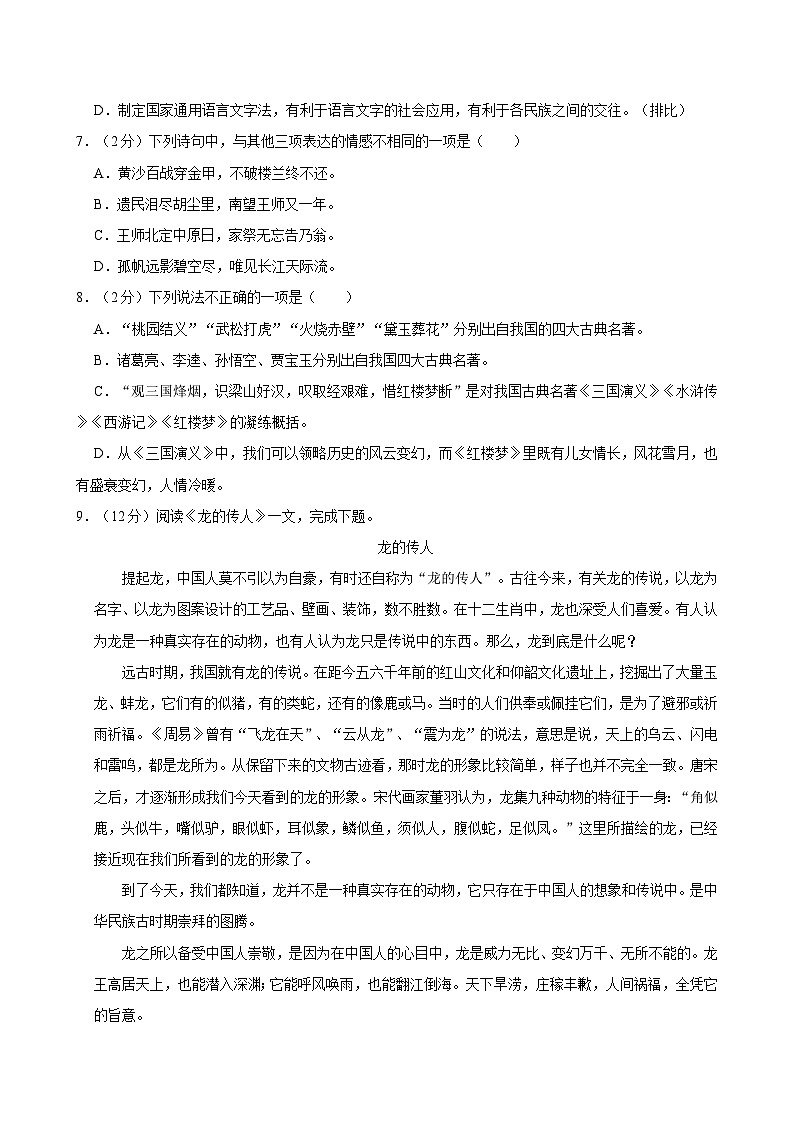 D．制定国家通用语言文字法，有利于语言文字的社会应用，有利于各民族之间的交往。（排比）

7．（2分）下列诗句中，与其他三项表达的情感不相同的一项是（　　）

A．黄沙百战穿金甲，不破楼兰终不还。

B．遗民泪尽胡尘里，南望王师又一年。

C．王师北定中原日，家祭无忘告乃翁。

D．孤帆远影碧空尽，唯见长江天际流。

8．（2分）下列说法不正确的一项是（　　）

A．“桃园结义”“武松打虎”“火烧赤壁”“黛玉葬花”分别出自我国的四大古典名著。

B．诸葛亮、李逵、孙悟空、贾宝玉分别出自我国四大古典名著。

C．“观三国烽烟，识梁山好汉，叹取经艰难，惜红楼梦断”是对我国古典名著《三国演义》《水浒传》《西游记》《红楼梦》的凝练概括。

D．从《三国演义》中，我们可以领略历史的风云变幻，而《红楼梦》里既有儿女情长，风花雪月，也有盛衰变幻，人情冷暖。

9．（12分）阅读《龙的传人》一文，完成下题。

龙的传人

提起龙，中国人莫不引以为自豪，有时还自称为“龙的传人”。古往今来，有关龙的传说，以龙为名字、以龙为图案设计的工艺品、壁画、装饰，数不胜数。在十二生肖中，龙也深受人们喜爱。有人认为龙是一种真实存在的动物，也有人认为龙只是传说中的东西。那么，龙到底是什么呢？

远古时期，我国就有龙的传说。在距今五六千年前的红山文化和仰韶文化遗址上，挖掘出了大量玉龙、蚌龙，它们有的似猪，有的类蛇，还有的像鹿或马。当时的人们供奉或佩挂它们，是为了避邪或祈雨祈福。《周易》曾有“飞龙在天”、“云从龙”、“震为龙”的说法，意思是说，天上的乌云、闪电和雷鸣，都是龙所为。从保留下来的文物古迹看，那时龙的形象比较简单，样子也并不完全一致。唐宋之后，才逐渐形成我们今天看到的龙的形象。宋代画家董羽认为，龙集九种动物的特征于一身：“角似鹿，头似牛，嘴似驴，眼似虾，耳似象，鳞似鱼，须似人，腹似蛇，足似凤。”这里所描绘的龙，已经接近现在我们所看到的龙的形象了。

到了今天，我们都知道，龙并不是一种真实存在的动物，它只存在于中国人的想象和传说中。是中华民族古时期崇拜的图腾。

龙之所以备受中国人崇敬，是因为在中国人的心目中，龙是威力无比、变幻万千、无所不能的。龙王高居天上，也能潜入深渊；它能呼风唤雨，也能翻江倒海。天下旱涝，庄稼丰歉，人间祸福，全凭它的旨意。